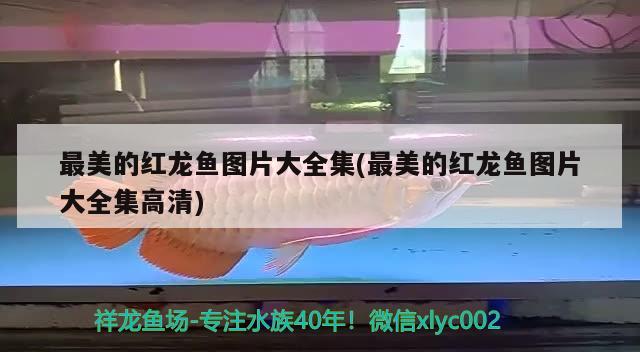 最美的红龙鱼图片大全集(最美的红龙鱼图片大全集高清)

祥龙鱼场-专注水族40年！微信xlyc002